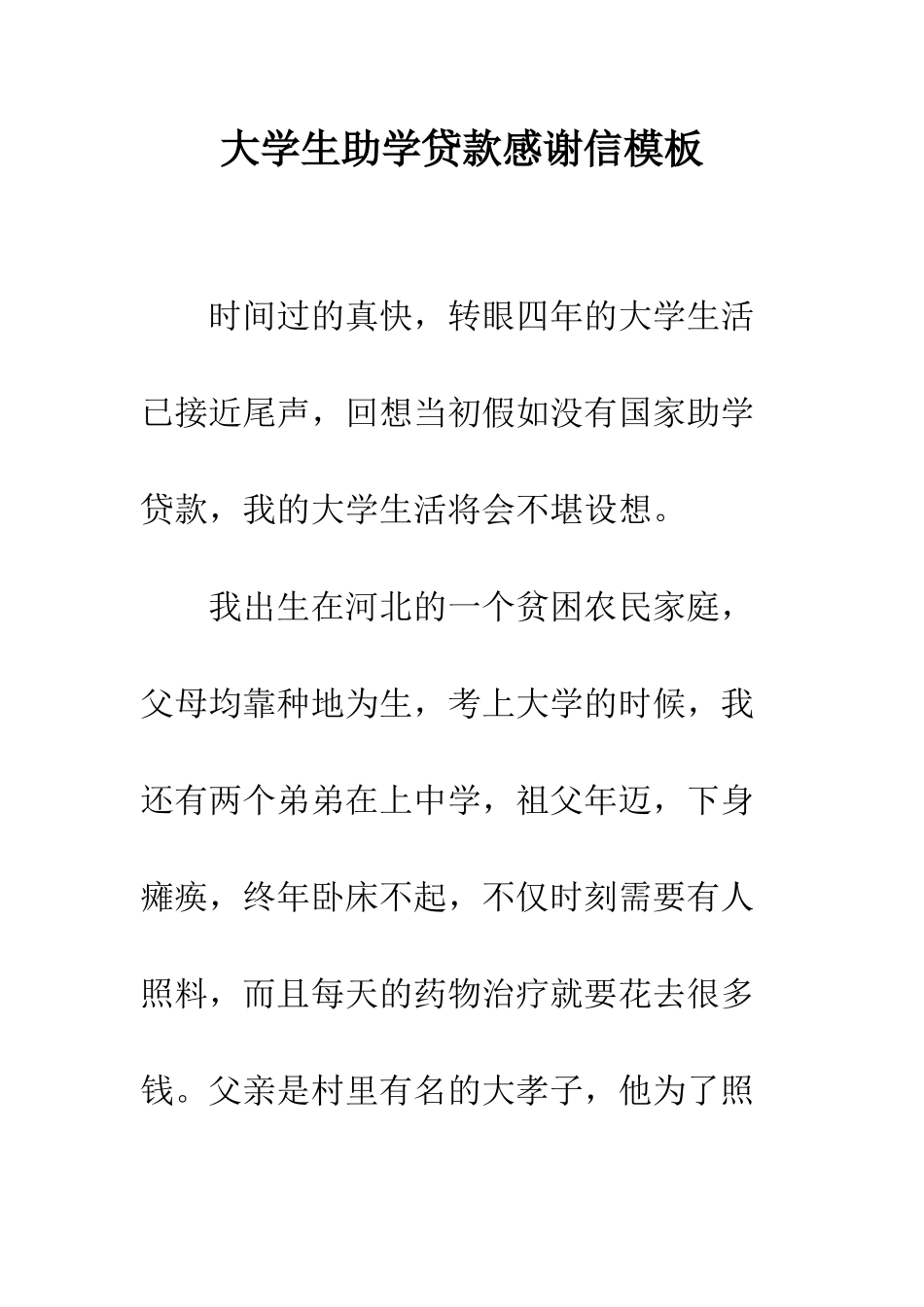 大学生助学贷款感谢信模板

时间过的真快，转眼四年的大学生活已接近尾声，回想当初假如没有国家助学贷款，我的大学生活将会不堪设想。

我出生在河北的一个贫困农民家庭，父母均靠种地为生，考上大学的时候，我还有两个弟弟在上中学，祖父年迈，下身瘫痪，终年卧床不起，不仅时刻需要有人照料，而且每天的药物治疗就要花去很多钱。父亲是村里有名的大孝子，他为了照